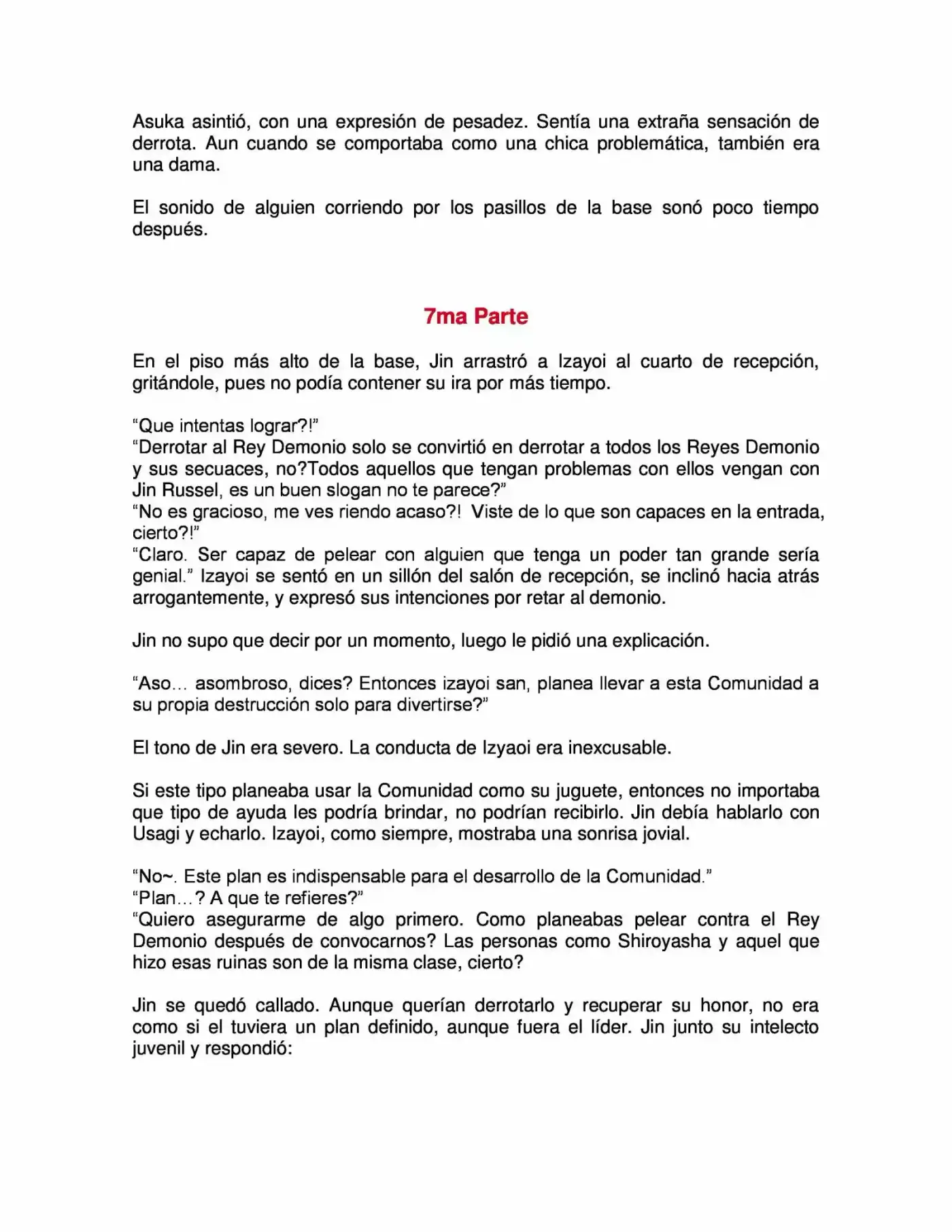 Asuka asintió, con una expresión de pesadez. Sentía una extraña sensación de derrota. Aun cuando se comportaba como una chica problemática, también era una dama.

El sonido de alguien corriendo por los pasillos de la base sonó poco tiempo después.

7ma Parte

En el piso más alto de la base, Jin arrastró a Izayoi al cuarto de recepción, gritándole, pues no podía contener su ira por más tiempo.

“Que intentas lograr?!”
“Derrotar al Rey Demonio solo se convirtió en derrotar a todos los Reyes Demonio y sus secuaces, no?Todos aquellos que tengan problemas con ellos vengan con Jin Russel, es un buen slogan no te parece?”
“No es gracioso, me ves riendo acaso?! Viste de lo que son capaces en la entrada, cierto?!”
“Claro. Ser capaz de pelear con alguien que tenga un poder tan grande sería genial.” Izayoi se sentó en un sillón del salón de recepción, se inclinó hacia atrás arrogantemente, y expresó sus intenciones por retar al demonio.

Jin no supo que decir por un momento, luego le pidió una explicación.

“Aso… asombroso, dices? Entonces izayoi san, planea llevar a esta Comunidad a su propia destrucción solo para divertirse?”

El tono de Jin era severo. La conducta de Izyaoi era inexcusable.

Si este tipo planeaba usar la Comunidad como su juguete, entonces no importaba que tipo de ayuda les podría brindar, no podrían recibirlo. Jin debía hablarlo con Usagi y echarlo. Izayoi, como siempre, mostraba una sonrisa jovial.

“No~. Este plan es indispensable para el desarrollo de la Comunidad.”
“Plan…? A que te refieres?”
“Quiero asegurarme de algo primero. Como planeabas pelear contra el Rey Demonio después de convocarnos? Las personas como Shiroyasha y aquel que hizo esas ruinas son de la misma clase, cierto?

Jin se quedó callado. Aunque querían derrotarlo y recuperar su honor, no era como si el tuviera un plan definido, aunque fuera el líder. Jin junto su intelecto juvenil y respondió: